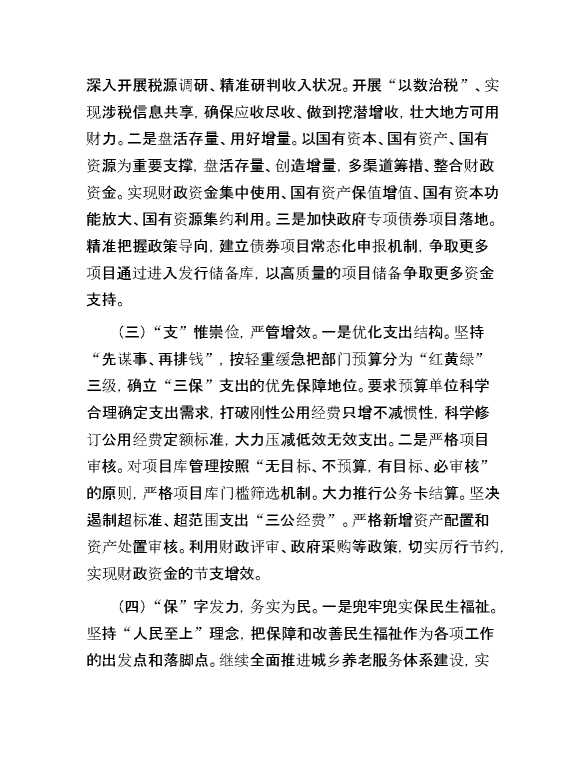 深入开展税源调研、精准研判收入状况。开展“以数治税”、实现涉税信息共享，确保应收尽收、做到挖潜增收，壮大地方可用财力。二是盘活存量、用好增量。以国有资本、国有资产、国有资源为重要支撑，盘活存量、创造增量，多渠道筹措、整合财政资金。实现财政资金集中使用、国有资产保值增值、国有资本功能放大、国有资源集约利用。三是加快政府专项债券项目落地。精准把握政策导向，建立债券项目常态化申报机制，争取更多项目通过进入发行储备库，以高质量的项目储备争取更多资金支持。

（三）“支”惟崇俭，严管增效。一是优化支出结构。坚持“先谋事、再排钱”，按轻重缓急把部门预算分为“红黄绿”三级，确立“三保”支出的优先保障地位。要求预算单位科学合理确定支出需求，打破刚性公用经费只增不减惯性，科学修订公用经费定额标准，大力压减低效无效支出。二是严格项目审核。对项目库管理按照“无目标、不预算，有目标、必审核”的原则，严格项目库门槛筛选机制。大力推行公务卡结算。坚决遏制超标准、超范围支出“三公经费”。严格新增资产配置和资产处置审核。利用财政评审、政府采购等政策，切实厉行节约，实现财政资金的节支增效。

（四）“保”字发力，务实为民。一是兜牢兜实保民生福祉。坚持“人民至上”理念，把保障和改善民生福祉作为各项工作的出发点和落脚点。继续全面推进城乡养老服务体系建设，实